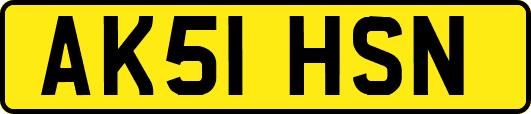 AK51 HSN